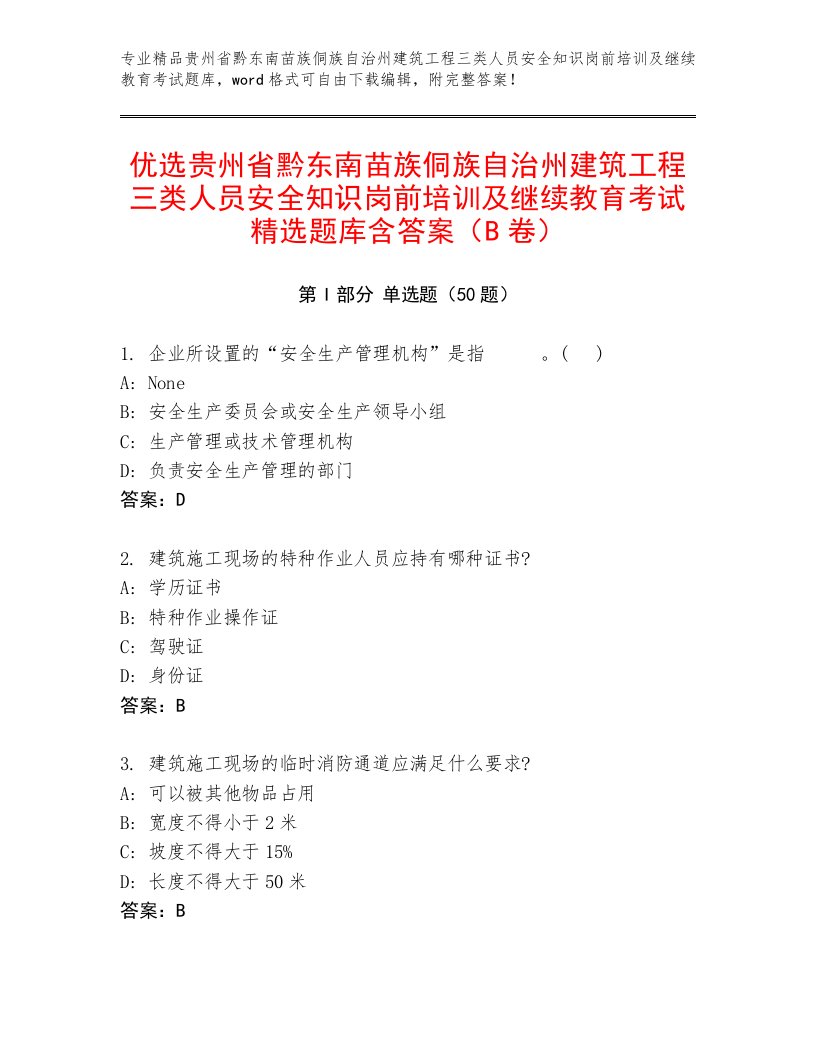 专业精品贵州省黔东南苗族侗族自治州建筑工程三类人员安全知识岗前培训及继续教育考试题库，word格式可自由下载编辑，附完整答案！

优选贵州省黔东南苗族侗族自治州建筑工程三类人员安全知识岗前培训及继续教育考试精选题库含答案（B卷）

第I部分 单选题（50题）

1. 企业所设置的“安全生产管理机构”是指　　　。(　)
A: None
B: 安全生产委员会或安全生产领导小组
C: 生产管理或技术管理机构
D: 负责安全生产管理的部门
答案：D

2. 建筑施工现场的特种作业人员应持有哪种证书?
A: 学历证书
B: 特种作业操作证
C: 驾驶证
D: 身份证
答案：B

3. 建筑施工现场的临时消防通道应满足什么要求?
A: 可以被其他物品占用
B: 宽度不得小于2米
C: 坡度不得大于15%
D: 长度不得大于50米
答案：B